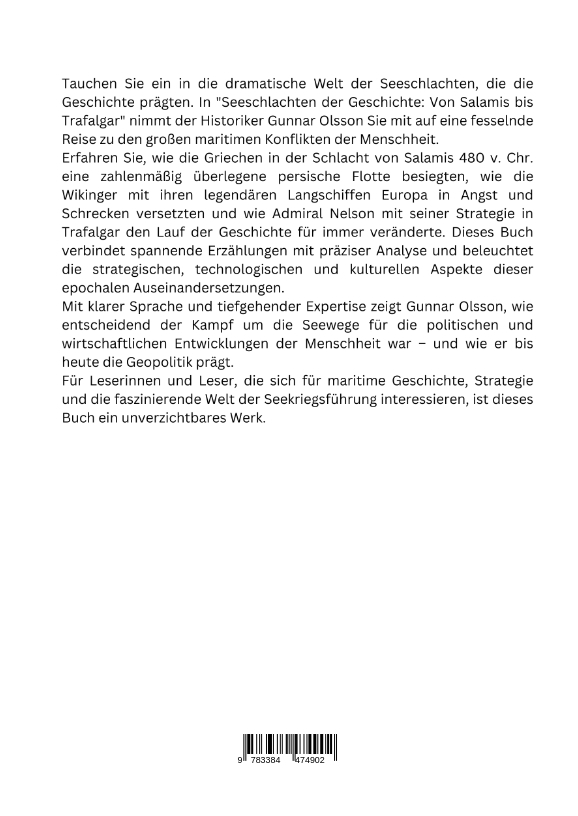 Tauchen Sie ein in die dramatische Welt der Seeschlachten, die die Geschichte prägten. In "Seeschlachten der Geschichte: Von Salamis bis Trafalgar" nimmt der Historiker Gunnar Olsson Sie mit auf eine fesselnde Reise zu den großen maritimen Konflikten der Menschheit.

Erfahren Sie, wie die Griechen in der Schlacht von Salamis 480 v. Chr. eine zahlenmäßig überlegene persische Flotte besiegten, wie die Wikinger mit ihren legendären Langschiffen Europa in Angst und Schrecken versetzten und wie Admiral Nelson mit seiner Strategie in Trafalgar den Lauf der Geschichte für immer veränderte. Dieses Buch verbindet spannende Erzählungen mit präziser Analyse und beleuchtet die strategischen, technologischen und kulturellen Aspekte dieser epochalen Auseinandersetzungen.

Mit klarer Sprache und tiefgehender Expertise zeigt Gunnar Olsson, wie entscheidend der Kampf um die Seewege für die politischen und wirtschaftlichen Entwicklungen der Menschheit war – und wie er bis heute die Geopolitik prägt.

Für Leserinnen und Leser, die sich für maritime Geschichte, Strategie und die faszinierende Welt der Seekriegsführung interessieren, ist dieses Buch ein unverzichtbares Werk.

9 783384 474902